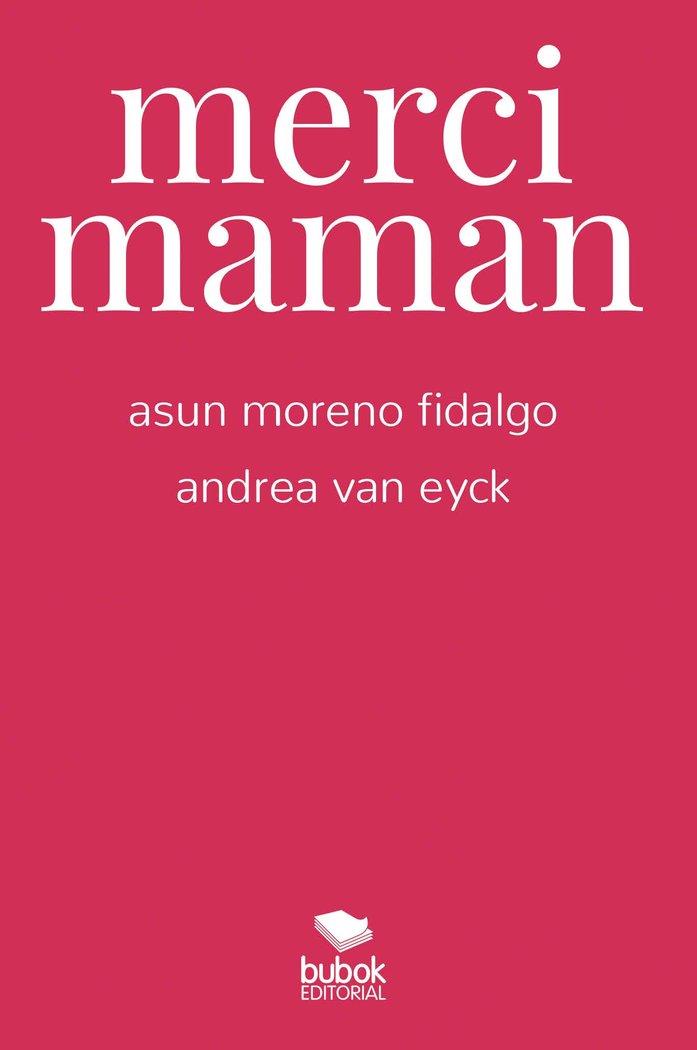 merci
maman

asun moreno fidalgo

andrea van eyck

bubok
EDITORIAL